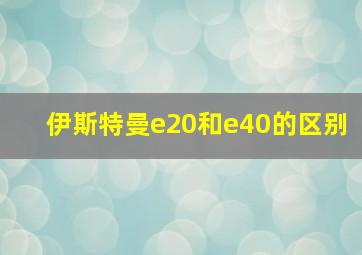 伊斯特曼e20和e40的区别